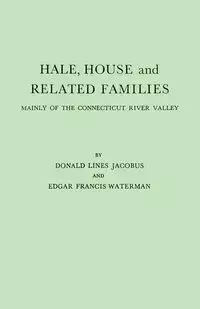 HALE, HOUSE and RELATED FAMILIES

MAINLY OF THE CONNECTICUT RIVER VALLEY

BY

DONALD LINES JACOBUS

AND

EDGAR FRANCIS WATERMAN